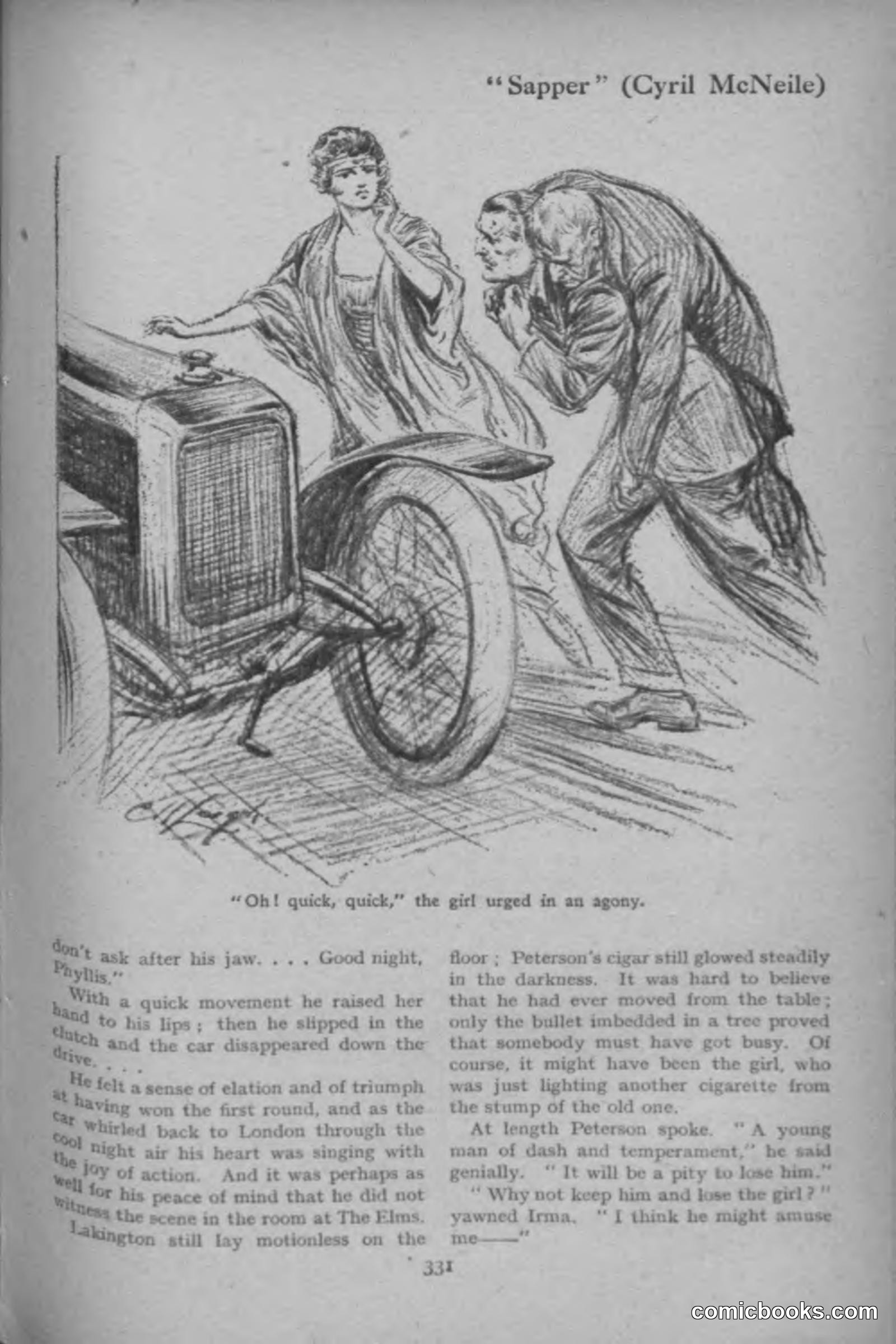 "Sapper" (Cyril McNeile)

"Oh! quick, quick," the girl urged in an agony.

don't ask after his jaw. . . . Good night, Phyllis."

With a quick movement he raised her hand to his lips; then he slipped in the clutch and the car disappeared down the drive. . . .

He felt a sense of elation and of triumph at having won the first round, and as the car whirled back to London through the cool night air his heart was singing with the joy of action. And it was perhaps as well for his peace of mind that he did not witness the scene in the room at The Elms.

Lakington still lay motionless on the floor; Peterson's cigar still glowed steadily in the darkness. It was hard to believe that he had ever moved from the table; only the bullet imbedded in a tree proved that somebody must have got busy. Of course, it might have been the girl, who was just lighting another cigarette from the stump of the old one.

At length Peterson spoke. "A young man of dash and temperament," he said genially. "It will be a pity to lose him."

"Why not keep him and lose the girl?" yawned Irma. "I think he might amuse me——"

331

comicbooks.com